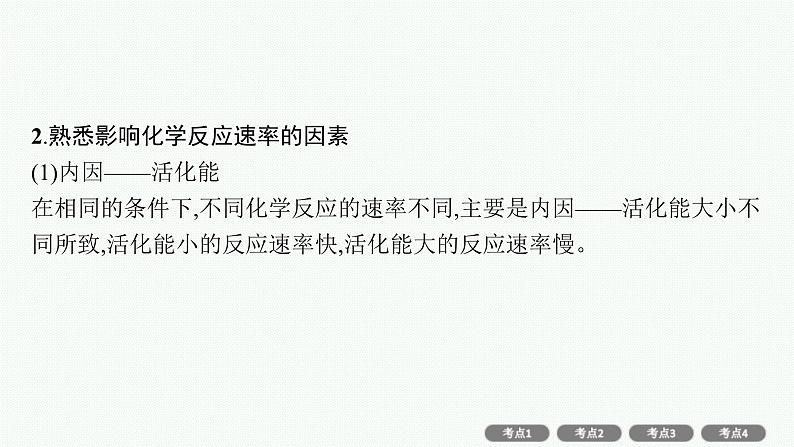 2.熟悉影响化学反应速率的因素

(1)内因——活化能

在相同的条件下,不同化学反应的速率不同,主要是内因——活化能大小不同所致,活化能小的反应速率快,活化能大的反应速率慢。

考点1 考点2 考点3 考点4